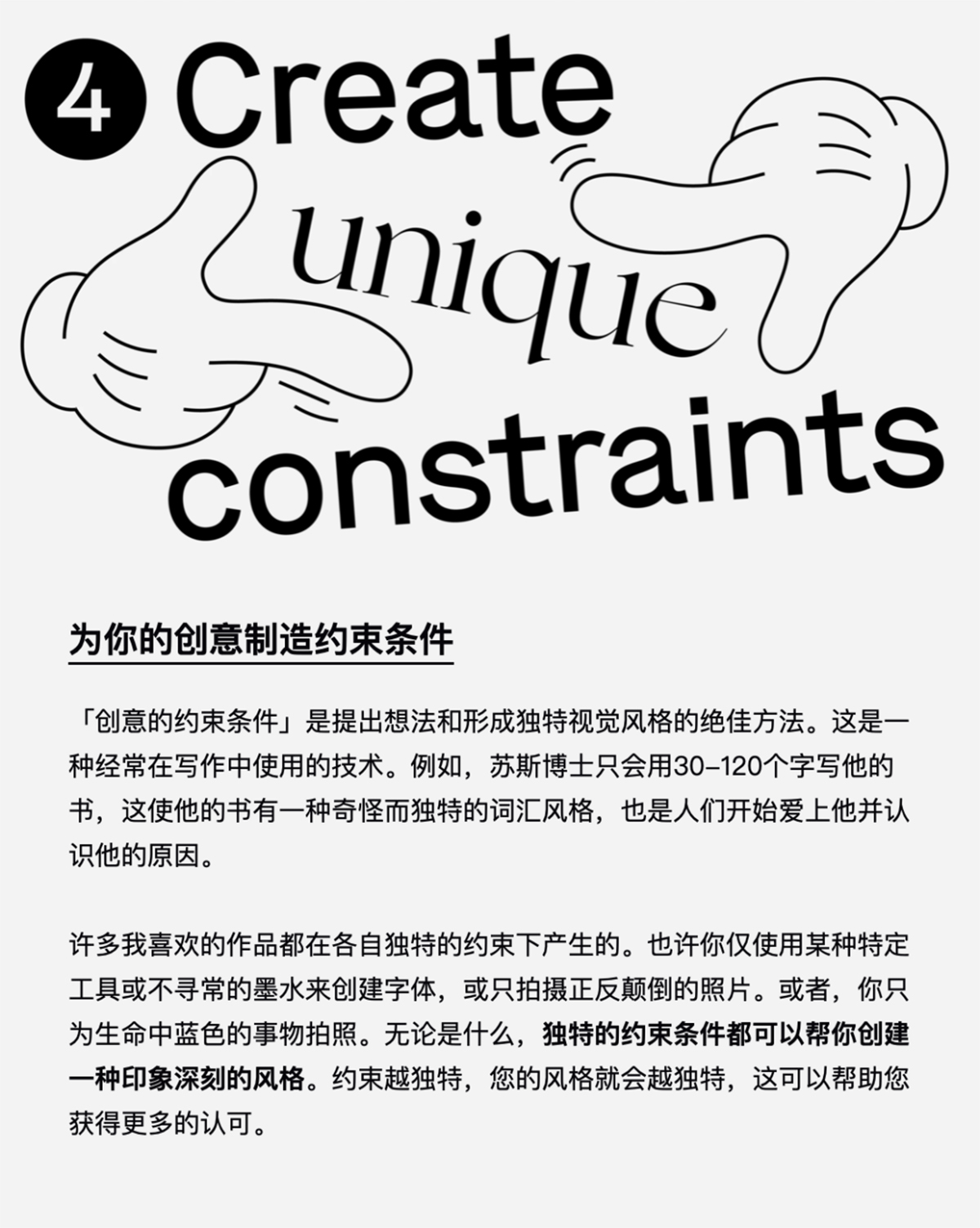 4 Create unique constraints

为你的创意制造约束条件

「创意的约束条件」是提出想法和形成独特视觉风格的绝佳方法。这是一种经常在写作中使用的技术。例如，苏斯博士只会用30–120个字写他的书，这使他的书有一种奇怪而独特的词汇风格，也是人们开始爱上他并认识他的原因。

许多我喜欢的作品都在各自独特的约束下产生的。也许你仅使用某种特定工具或不寻常的墨水来创建字体，或只拍摄正反颠倒的照片。或者，你只为生命中蓝色的事物拍照。无论是什么，独特的约束条件都可以帮你创建一种印象深刻的风格。约束越独特，您的风格就会越独特，这可以帮助您获得更多的认可。